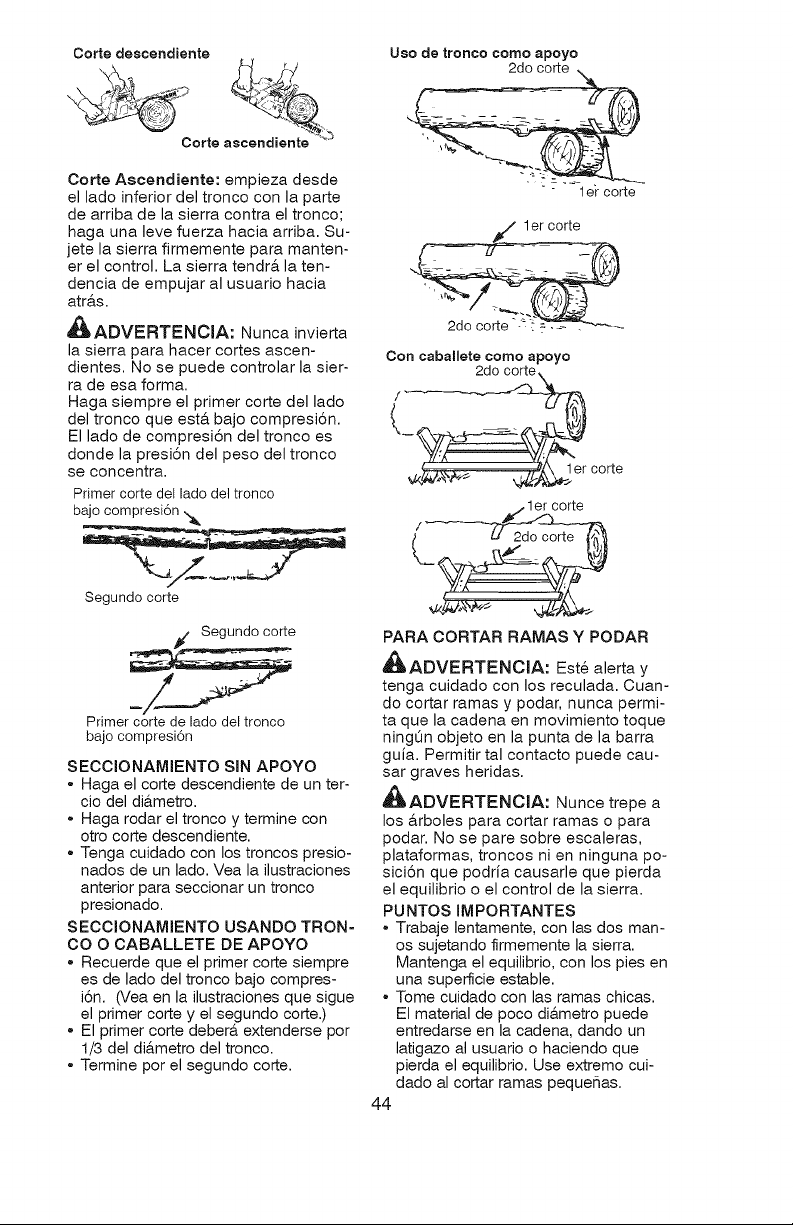 Corte descendiente

Corte ascendiente

Corte Ascendiente: empieza desde el lado inferior del tronco con la parte de arriba de la sierra contra el tronco; haga una leve fuerza hacia arriba. Sujete la sierra firmemente para mantener el control. La sierra tendrá la tendencia de empujar al usuario hacia atrás.

ADVERTENCIA: Nunca invierta la sierra para hacer cortes ascendientes. No se puede controlar la sierra de esa forma.

Haga siempre el primer corte del lado del tronco que está bajo compresión. El lado de compresión del tronco es donde la presión del peso del tronco se concentra.

Primer corte del lado del tronco bajo compresión

Segundo corte

Segundo corte

Primer corte de lado del tronco bajo compresión

SECCIONAMIENTO SIN APOYO

• Haga el corte descendiente de un tercio del diámetro.
• Haga rodar el tronco y termine con otro corte descendiente.
• Tenga cuidado con los troncos presionados de un lado. Vea la ilustraciones anterior para seccionar un tronco presionado.

SECCIONAMIENTO USANDO TRONCO O CABALLETE DE APOYO

• Recuerde que el primer corte siempre es de lado del tronco bajo compresión. (Vea en la ilustraciones que sigue el primer corte y el segundo corte.)
• El primer corte deberá extenderse por 1/3 del diámetro del tronco.
• Termine por el segundo corte.

Uso de tronco como apoyo

2do corte

1er corte

1er corte

2do corte

Con caballete como apoyo

2do corte

1er corte

1er corte

2do corte

PARA CORTAR RAMAS Y PODAR

ADVERTENCIA: Esté alerta y tenga cuidado con los reculada. Cuando cortar ramas y podar, nunca permita que la cadena en movimiento toque ningún objeto en la punta de la barra guía. Permitir tal contacto puede causar graves heridas.

ADVERTENCIA: Nunce trepe a los árboles para cortar ramas o para podar. No se pare sobre escaleras, plataformas, troncos ni en ninguna posición que podría causarle que pierda el equilibrio o el control de la sierra.

PUNTOS IMPORTANTES

• Trabaje lentamente, con las dos manos sujetando firmemente la sierra. Mantenga el equilibrio, con los pies en una superficie estable.
• Tome cuidado con las ramas chicas. El material de poco diámetro puede entredarse en la cadena, dando un latigazo al usuario o haciendo que pierda el equilibrio. Use extremo cuidado al cortar ramas pequeñas.

44